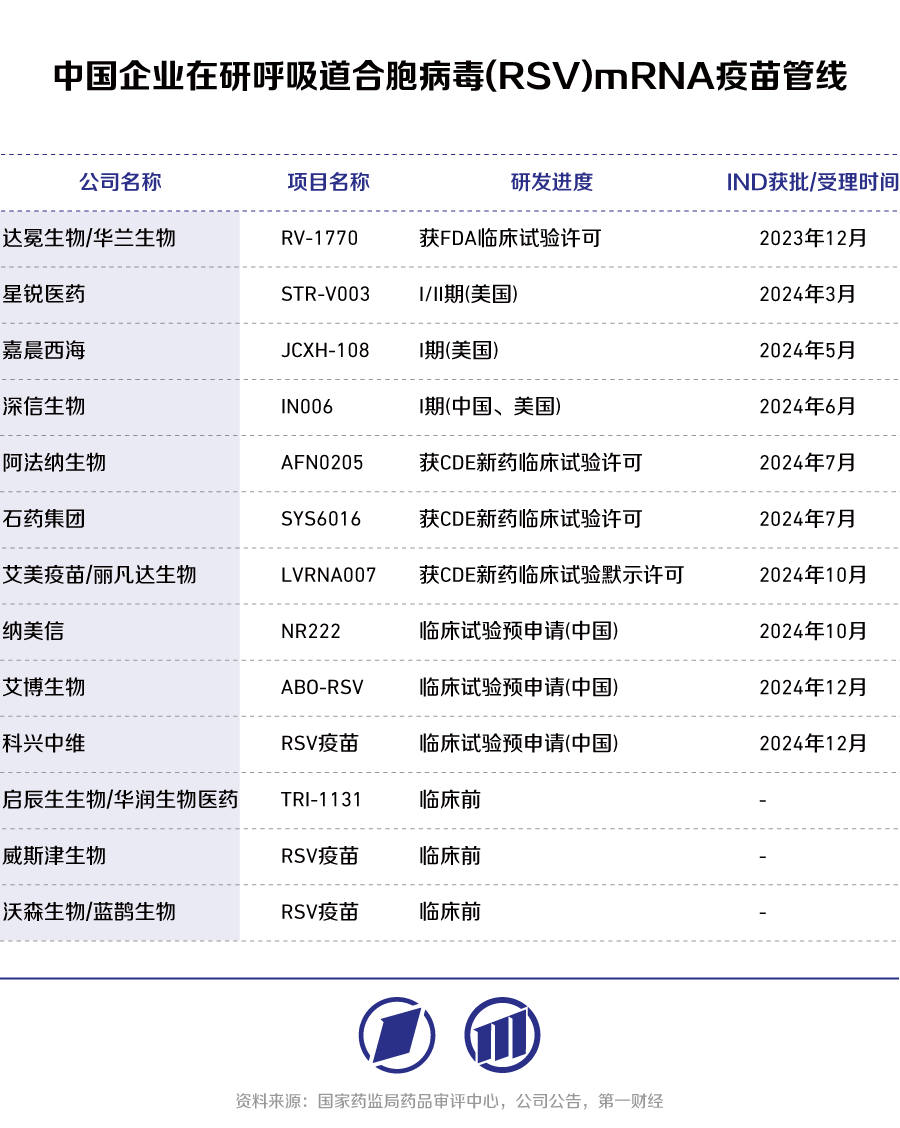 中国企业在研呼吸道合胞病毒(RSV)mRNA疫苗管线

| 公司名称 | 项目名称 | 研发进度 | IND获批/受理时间 |
|---|---|---|---|
| 达冕生物/华兰生物 | RV-1770 | 获FDA临床试验许可 | 2023年12月 |
| 星锐医药 | STR-V003 | I/II期(美国) | 2024年3月 |
| 嘉晨西海 | JCXH-108 | I期(美国) | 2024年5月 |
| 深信生物 | IN006 | I期(中国、美国) | 2024年6月 |
| 阿法纳生物 | AFN0205 | 获CDE新药临床试验许可 | 2024年7月 |
| 石药集团 | SYS6016 | 获CDE新药临床试验许可 | 2024年7月 |
| 艾美疫苗/丽凡达生物 | LVRNA007 | 获CDE新药临床试验默示许可 | 2024年10月 |
| 纳美信 | NR222 | 临床试验预申请(中国) | 2024年10月 |
| 艾博生物 | ABO-RSV | 临床试验预申请(中国) | 2024年12月 |
| 科兴中维 | RSV疫苗 | 临床试验预申请(中国) | 2024年12月 |
| 启辰生生物/华润生物医药 | TRI-1131 | 临床前 | - |
| 威斯津生物 | RSV疫苗 | 临床前 | - |
| 沃森生物/蓝鹊生物 | RSV疫苗 | 临床前 | - |

资料来源：国家药监局药品审评中心，公司公告，第一财经